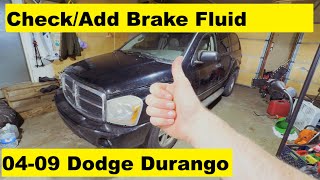 Check/Add Brake Fluid

04-09 Dodge Durango